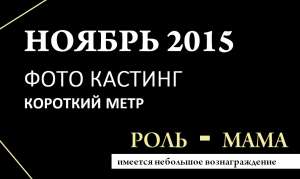 НОЯБРЬ 2015
ФОТО КАСТИНГ
КОРОТКИЙ МЕТР

РОЛЬ - МАМА
имеется небольшое вознаграждение